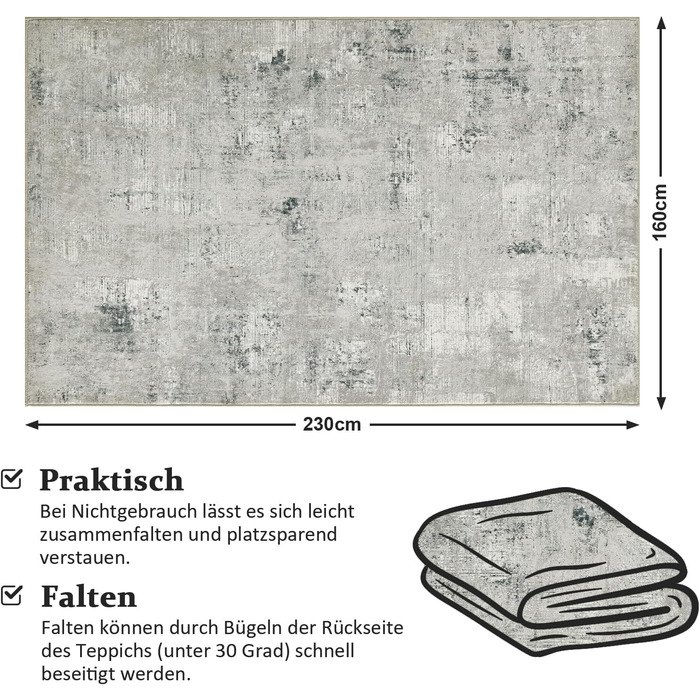 160cm

230cm

☑ Praktisch

Bei Nichtgebrauch lässt es sich leicht zusammenfalten und platzsparend verstauen.

☑ Falten

Falten können durch Bügeln der Rückseite des Teppichs (unter 30 Grad) schnell beseitigt werden.